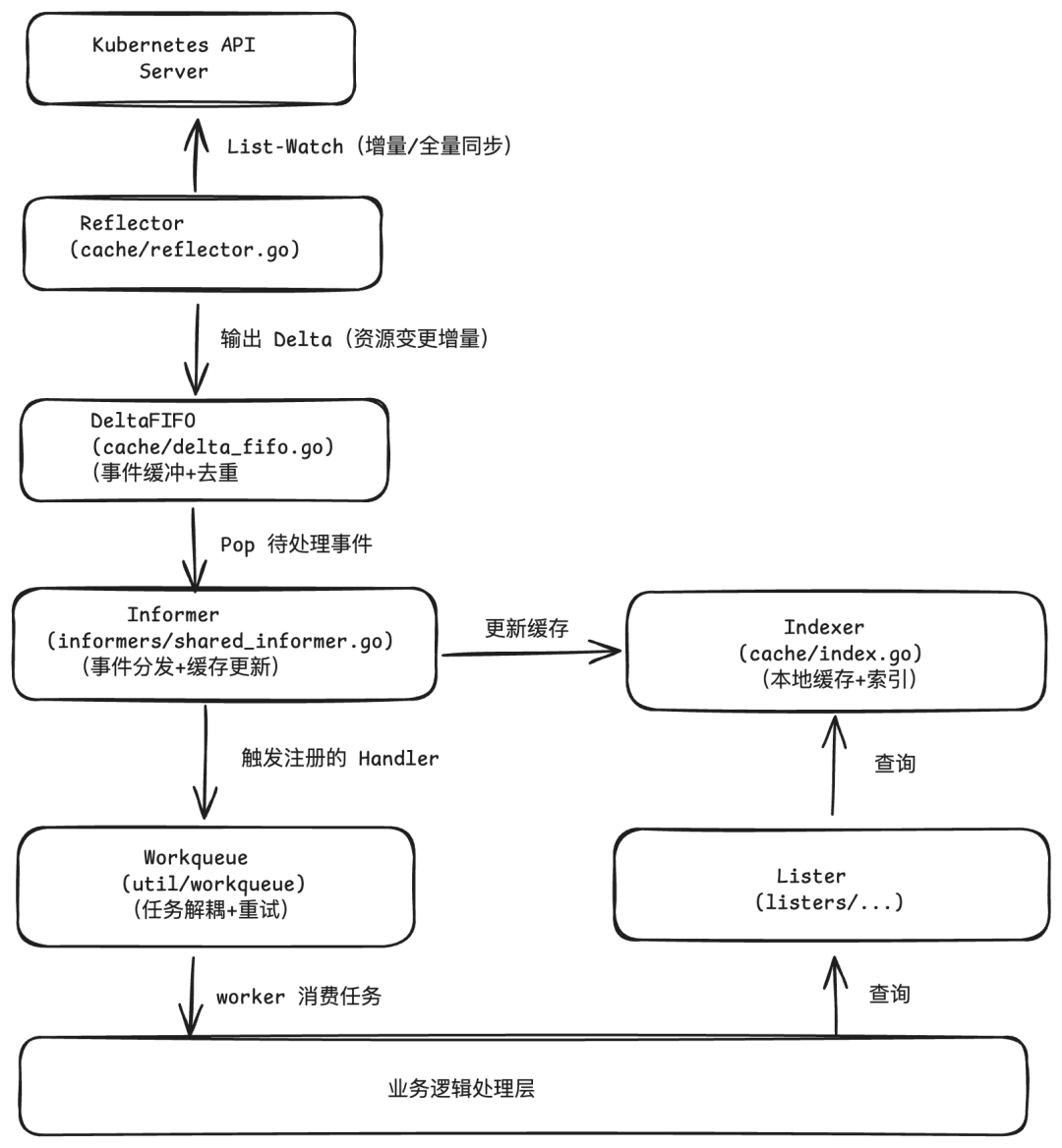 Kubernetes API Server

List-Watch (增量/全量同步)

Reflector
(cache/reflector.go)

输出 Delta (资源变更增量)

DeltaFIFO
(cache/delta_fifo.go)
(事件缓冲+去重

Pop 待处理事件

Informer
(informers/shared_informer.go)
(事件分发+缓存更新)

更新缓存

Indexer
(cache/index.go)
(本地缓存+索引)

触发注册的 Handler

查询

Workqueue
(util/workqueue)
(任务解耦+重试)

Lister
(listers/...)

worker 消费任务

查询

业务逻辑处理层